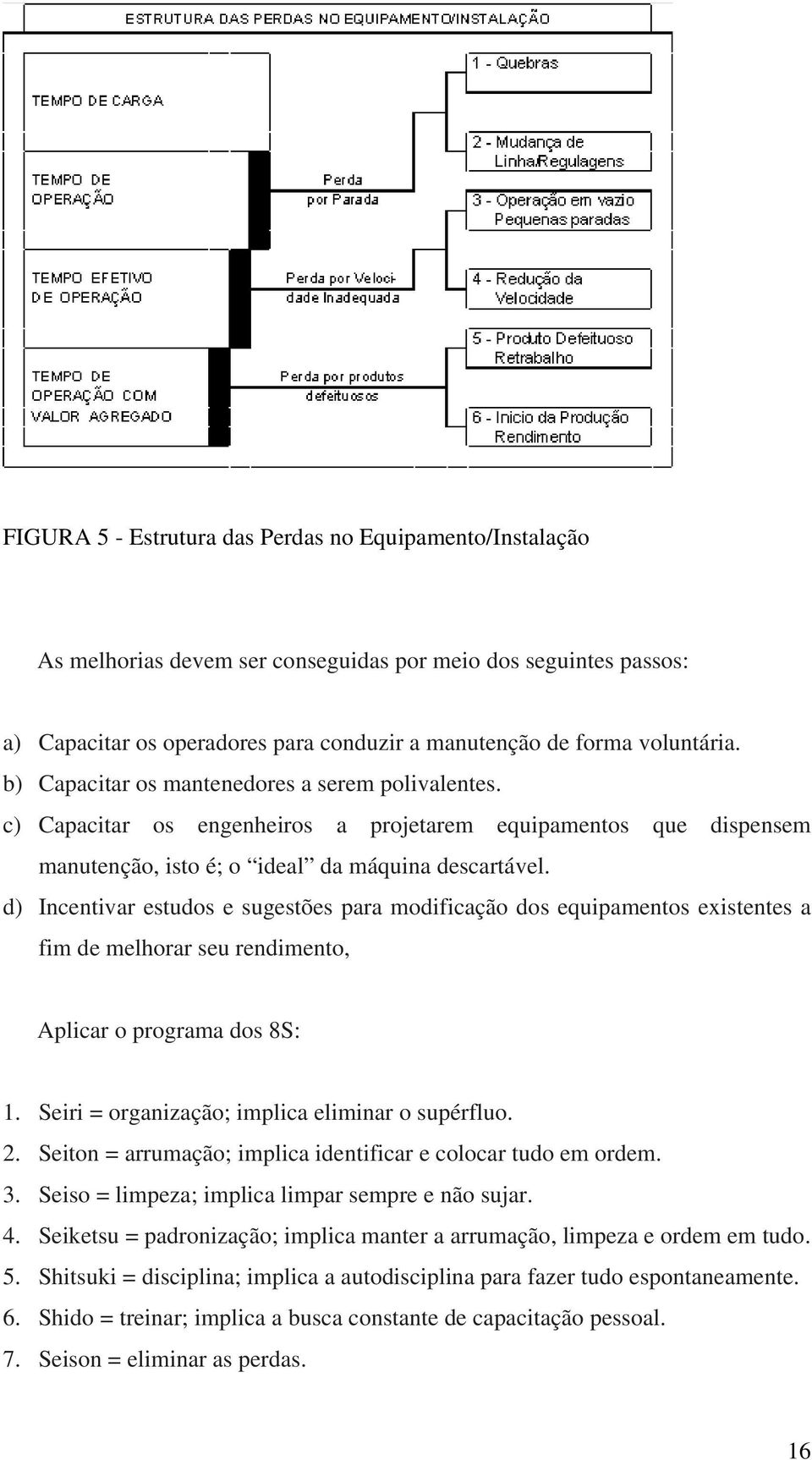 ESTRUTURA DAS PERDAS NO EQUIPAMENTO/INSTALAÇÃO

TEMPO DE CARGA

TEMPO DE OPERAÇÃO

TEMPO EFETIVO DE OPERAÇÃO

TEMPO DE OPERAÇÃO COM VALOR AGREGADO

Perda por Parada

Perda por Velocidade Inadequada

Perda por produtos defeituosos

1 - Quebras

2 - Mudança de Linha/Regulagens

3 - Operação em vazio Pequenas paradas

4 - Redução da Velocidade

5 - Produto Defeituoso Retrabalho

6 - Inicio da Produção Rendimento

FIGURA 5 - Estrutura das Perdas no Equipamento/Instalação

As melhorias devem ser conseguidas por meio dos seguintes passos:

a) Capacitar os operadores para conduzir a manutenção de forma voluntária.
b) Capacitar os mantenedores a serem polivalentes.
c) Capacitar os engenheiros a projetarem equipamentos que dispensem manutenção, isto é; o “ideal” da máquina descartável.
d) Incentivar estudos e sugestões para modificação dos equipamentos existentes a fim de melhorar seu rendimento,

Aplicar o programa dos 8S:

1. Seiri = organização; implica eliminar o supérfluo.
2. Seiton = arrumação; implica identificar e colocar tudo em ordem.
3. Seiso = limpeza; implica limpar sempre e não sujar.
4. Seiketsu = padronização; implica manter a arrumação, limpeza e ordem em tudo.
5. Shitsuki = disciplina; implica a autodisciplina para fazer tudo espontaneamente.
6. Shido = treinar; implica a busca constante de capacitação pessoal.
7. Seison = eliminar as perdas.

16